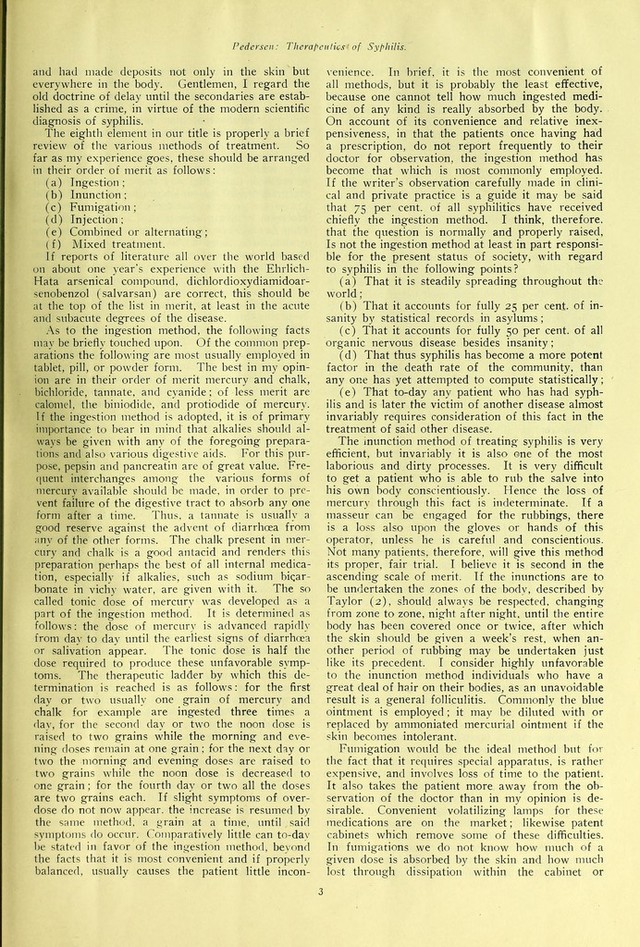 Pedersen: Therapeutics of Syphilis.

and had made deposits not only in the skin but everywhere in the body. Gentlemen, I regard the old doctrine of delay until the secondaries are established as a crime, in virtue of the modern scientific diagnosis of syphilis.

The eighth element in our title is properly a brief review of the various methods of treatment. So far as my experience goes, these should be arranged in their order of merit as follows:

(a) Ingestion;
(b) Inunction;
(c) Fumigation;
(d) Injection;
(e) Combined or alternating;
(f) Mixed treatment.

If reports of literature all over the world based on about one year's experience with the Ehrlich-Hata arsenical compound, dichlordioxydiamidoarsenobenzol (salvarsan) are correct, this should be at the top of the list in merit, at least in the acute and subacute degrees of the disease.

As to the ingestion method, the following facts may be briefly touched upon. Of the common preparations the following are most usually employed in tablet, pill, or powder form. The best in my opinion are in their order of merit mercury and chalk, bichloride, tannate, and cyanide; of less merit are calomel, the biniodide, and protiodide of mercury. If the ingestion method is adopted, it is of primary importance to bear in mind that alkalies should always be given with any of the foregoing preparations and also various digestive aids. For this purpose, pepsin and pancreatin are of great value. Frequent interchanges among the various forms of mercury available should be made, in order to prevent failure of the digestive tract to absorb any one form after a time. Thus, a tannate is usually a good reserve against the advent of diarrhœa from any of the other forms. The chalk present in mercury and chalk is a good antacid and renders this preparation perhaps the best of all internal medication, especially if alkalies, such as sodium bicarbonate in vichy water, are given with it. The so called tonic dose of mercury was developed as a part of the ingestion method. It is determined as follows: the dose of mercury is advanced rapidly from day to day until the earliest signs of diarrhœa or salivation appear. The tonic dose is half the dose required to produce these unfavorable symptoms. The therapeutic ladder by which this determination is reached is as follows: for the first day or two usually one grain of mercury and chalk for example are ingested three times a day, for the second day or two the noon dose is raised to two grains while the morning and evening doses remain at one grain; for the next day or two the morning and evening doses are raised to two grains while the noon dose is decreased to one grain; for the fourth day or two all the doses are two grains each. If slight symptoms of overdose do not now appear, the increase is resumed by the same method, a grain at a time, until said symptoms do occur. Comparatively little can to-day be stated in favor of the ingestion method, beyond the facts that it is most convenient and if properly balanced, usually causes the patient little inconvenience. In brief, it is the most convenient of all methods, but it is probably the least effective, because one cannot tell how much ingested medicine of any kind is really absorbed by the body. On account of its convenience and relative inexpensiveness, in that the patients once having had a prescription, do not report frequently to their doctor for observation, the ingestion method has become that which is most commonly employed. If the writer's observation carefully made in clinical and private practice is a guide it may be said that 75 per cent. of all syphilitics have received chiefly the ingestion method. I think, therefore, that the question is normally and properly raised, Is not the ingestion method at least in part responsible for the present status of society, with regard to syphilis in the following points?

(a) That it is steadily spreading throughout the world;
(b) That it accounts for fully 25 per cent. of insanity by statistical records in asylums;
(c) That it accounts for fully 50 per cent. of all organic nervous disease besides insanity;
(d) That thus syphilis has become a more potent factor in the death rate of the community, than any one has yet attempted to compute statistically;
(e) That to-day any patient who has had syphilis and is later the victim of another disease almost invariably requires consideration of this fact in the treatment of said other disease.

The inunction method of treating syphilis is very efficient, but invariably it is also one of the most laborious and dirty processes. It is very difficult to get a patient who is able to rub the salve into his own body conscientiously. Hence the loss of mercury through this fact is indeterminate. If a masseur can be engaged for the rubbings, there is a loss also upon the gloves or hands of this operator, unless he is careful and conscientious. Not many patients, therefore, will give this method its proper, fair trial. I believe it is second in the ascending scale of merit. If the inunctions are to be undertaken the zones of the body, described by Taylor (2), should always be respected, changing from zone to zone, night after night, until the entire body has been covered once or twice, after which the skin should be given a week's rest, when another period of rubbing may be undertaken just like its precedent. I consider highly unfavorable to the inunction method individuals who have a great deal of hair on their bodies, as an unavoidable result is a general folliculitis. Commonly the blue ointment is employed; it may be diluted with or replaced by ammoniated mercurial ointment if the skin becomes intolerant.

Fumigation would be the ideal method but for the fact that it requires special apparatus, is rather expensive, and involves loss of time to the patient. It also takes the patient more away from the observation of the doctor than in my opinion is desirable. Convenient volatilizing lamps for these medications are on the market; likewise patent cabinets which remove some of these difficulties. In fumigations we do not know how much of a given dose is absorbed by the skin and how much lost through dissipation within the cabinet or

3